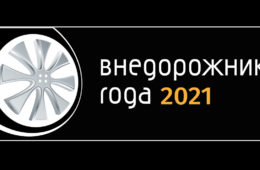 внедорожник
года 2021